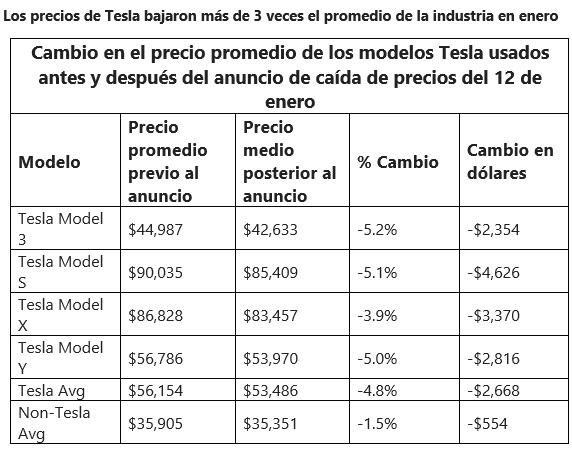 Los precios de Tesla bajaron más de 3 veces el promedio de la industria en enero

Cambio en el precio promedio de los modelos Tesla usados antes y después del anuncio de caída de precios del 12 de enero

| Modelo | Precio promedio previo al anuncio | Precio medio posterior al anuncio | % Cambio | Cambio en dólares |
|---|---|---|---|---|
| Tesla Model 3 | \$44,987 | \$42,633 | -5.2% | -\$2,354 |
| Tesla Model S | \$90,035 | \$85,409 | -5.1% | -\$4,626 |
| Tesla Model X | \$86,828 | \$83,457 | -3.9% | -\$3,370 |
| Tesla Model Y | \$56,786 | \$53,970 | -5.0% | -\$2,816 |
| Tesla Avg | \$56,154 | \$53,486 | -4.8% | -\$2,668 |
| Non-Tesla Avg | \$35,905 | \$35,351 | -1.5% | -\$554 |